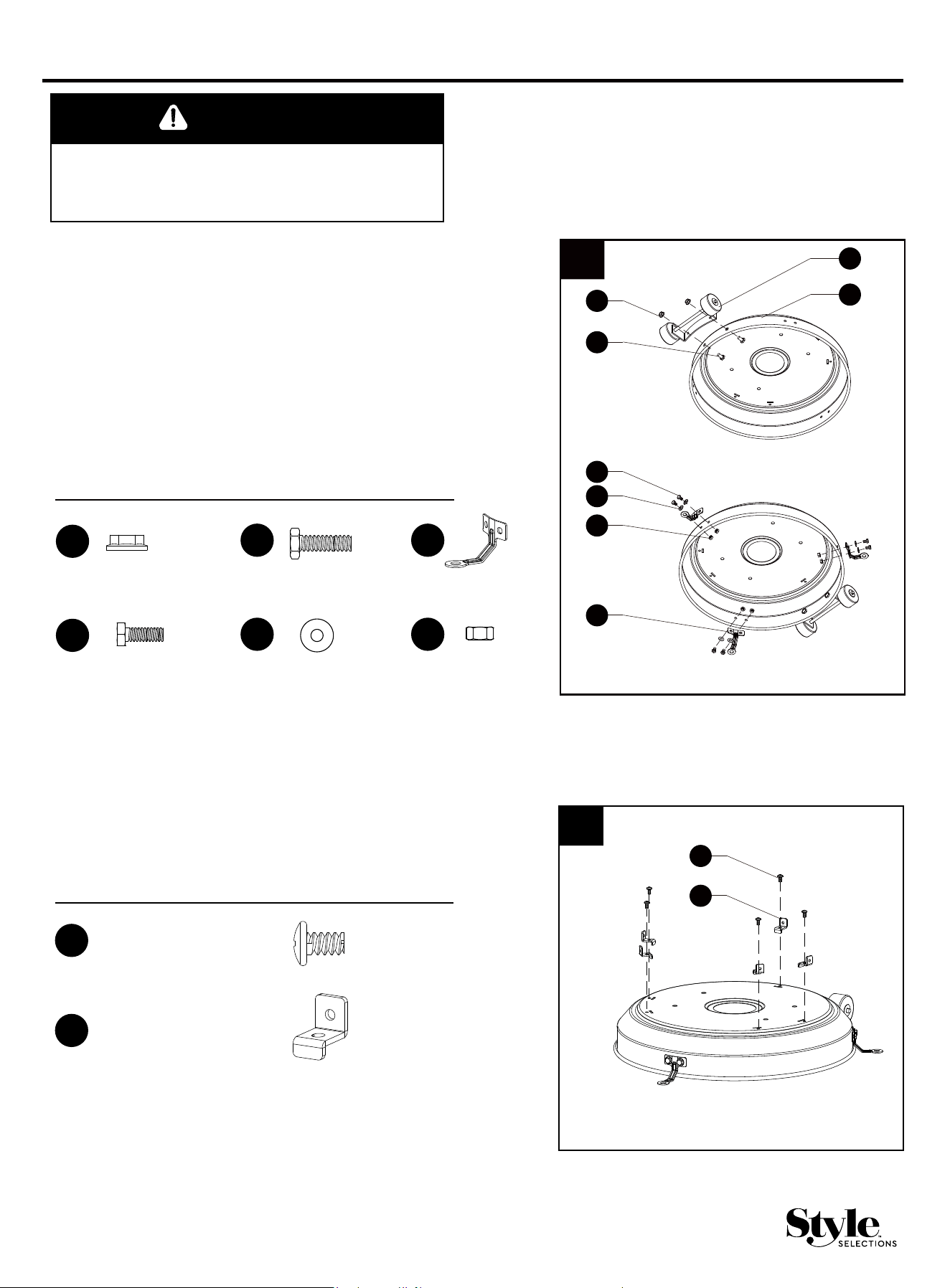 Style
SELECTIONS